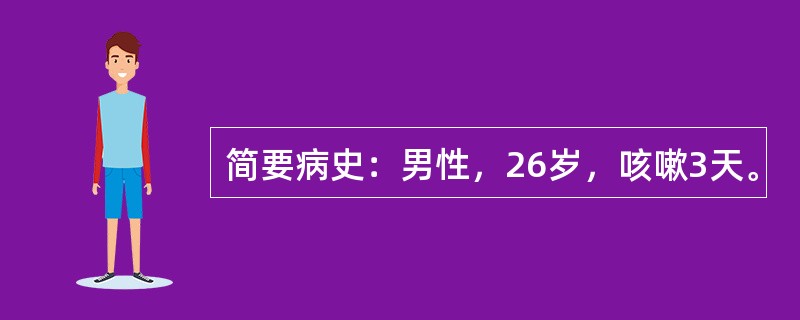 简要病史：男性，26岁，咳嗽3天。